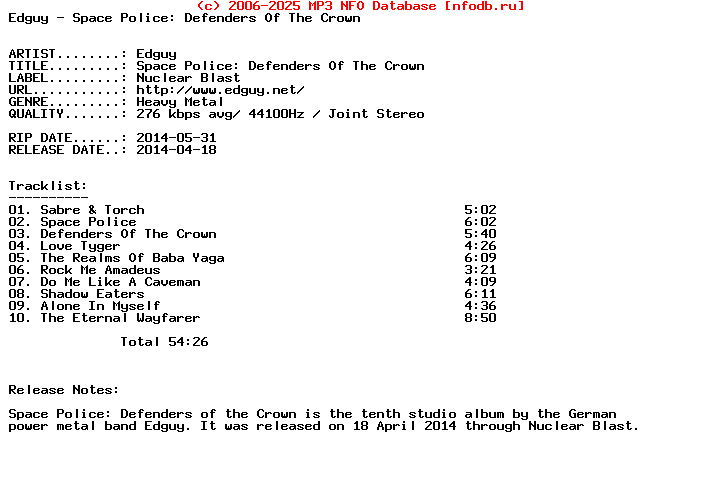 (c) 2006-2025 MP3 NFO Database [nfodb.ru]
Edguy - Space Police: Defenders Of The Crown

ARTIST........: Edguy
TITLE.........: Space Police: Defenders Of The Crown
LABEL.........: Nuclear Blast
URL...........: http://www.edguy.net/
GENRE.........: Heavy Metal
QUALITY.......: 276 kbps avg/ 44100Hz / Joint Stereo

RIP DATE......: 2014-05-31
RELEASE DATE..: 2014-04-18

Tracklist:
----------
01. Sabre & Torch 5:02
02. Space Police 6:02
03. Defenders Of The Crown 5:40
04. Love Tyger 4:26
05. The Realms Of Baba Yaga 6:09
06. Rock Me Amadeus 3:21
07. Do Me Like A Caveman 4:09
08. Shadow Eaters 6:11
09. Alone In Myself 4:36
10. The Eternal Wayfarer 8:50

Total 54:26

Release Notes:

Space Police: Defenders of the Crown is the tenth studio album by the German power metal band Edguy. It was released on 18 April 2014 through Nuclear Blast.